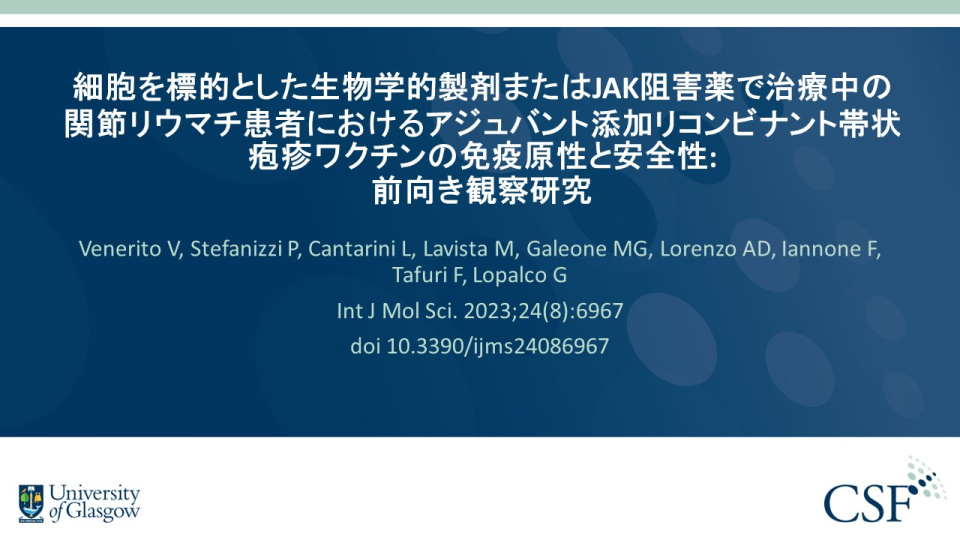 細胞を標的とした生物学的製剤またはJAK阻害薬で治療中の関節リウマチ患者におけるアジュバント添加リコンビナント帯状疱疹ワクチンの免疫原性と安全性: 前向き観察研究

Venerito V, Stefanizzi P, Cantarini L, Lavista M, Galeone MG, Lorenzo AD, Iannone F, Tafuri F, Lopalco G

Int J Mol Sci. 2023;24(8):6967

doi 10.3390/ijms24086967

University of Glasgow

CSF